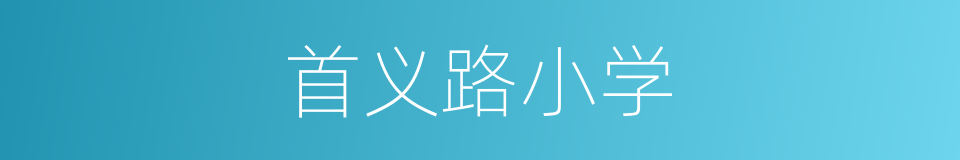 首义路小学